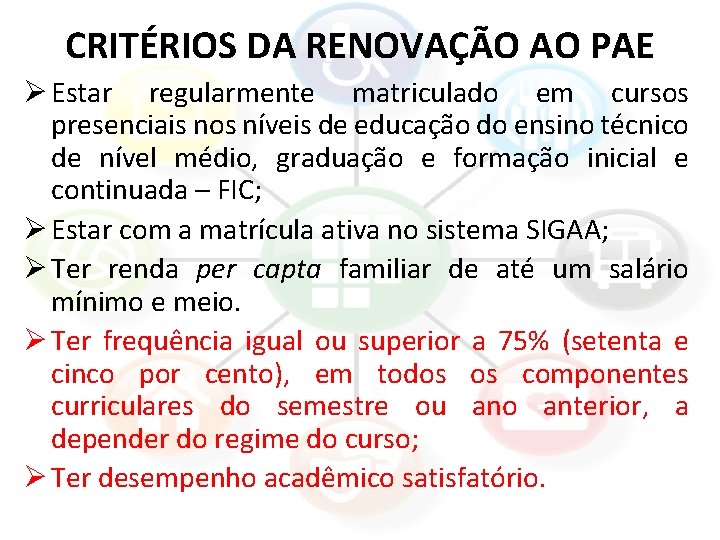 CRITÉRIOS DA RENOVAÇÃO AO PAE

➢ Estar regularmente matriculado em cursos presenciais nos níveis de educação do ensino técnico de nível médio, graduação e formação inicial e continuada – FIC;

➢ Estar com a matrícula ativa no sistema SIGAA;

➢ Ter renda per capta familiar de até um salário mínimo e meio.

➢ Ter frequência igual ou superior a 75% (setenta e cinco por cento), em todos os componentes curriculares do semestre ou ano anterior, a depender do regime do curso;

➢ Ter desempenho acadêmico satisfatório.